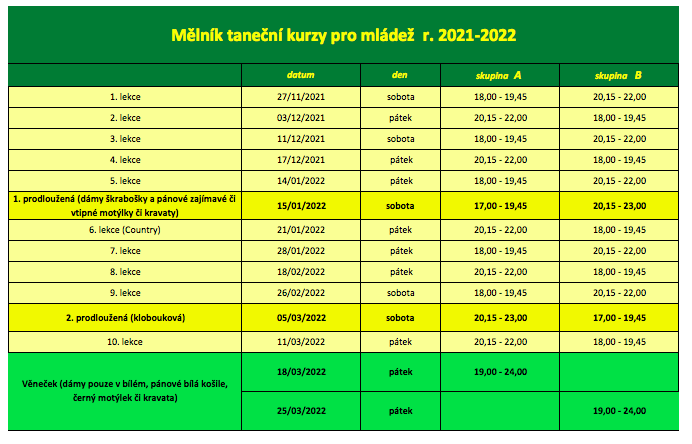 Mělník taneční kurzy pro mládež r. 2021-2022

| | datum | den | skupina A | skupina B |
|---|---|---|---|---|
| 1. lekce | 27/11/2021 | sobota | 18,00 - 19,45 | 20,15 - 22,00 |
| 2. lekce | 03/12/2021 | pátek | 20,15 - 22,00 | 18,00 - 19,45 |
| 3. lekce | 11/12/2021 | sobota | 18,00 - 19,45 | 20,15 - 22,00 |
| 4. lekce | 17/12/2021 | pátek | 20,15 - 22,00 | 18,00 - 19,45 |
| 5. lekce | 14/01/2022 | pátek | 18,00 - 19,45 | 20,15 - 22,00 |
| 1. prodloužená (dámy škrabošky a pánové zajímavé či vtipné motýlky či kravaty) | 15/01/2022 | sobota | 17,00 - 19,45 | 20,15 - 23,00 |
| 6. lekce (Country) | 21/01/2022 | pátek | 20,15 - 22,00 | 18,00 - 19,45 |
| 7. lekce | 28/01/2022 | pátek | 18,00 - 19,45 | 20,15 - 22,00 |
| 8. lekce | 18/02/2022 | pátek | 20,15 - 22,00 | 18,00 - 19,45 |
| 9. lekce | 26/02/2022 | sobota | 18,00 - 19,45 | 20,15 - 22,00 |
| 2. prodloužená (klobouková) | 05/03/2022 | sobota | 20,15 - 23,00 | 17,00 - 19,45 |
| 10. lekce | 11/03/2022 | pátek | 20,15 - 22,00 | 18,00 - 19,45 |
| Věneček (dámy pouze v bílém, pánové bílá košile, černý motýlek či kravata) | 18/03/2022 | pátek | 19,00 - 24,00 | |
| | 25/03/2022 | pátek | | 19,00 - 24,00 |